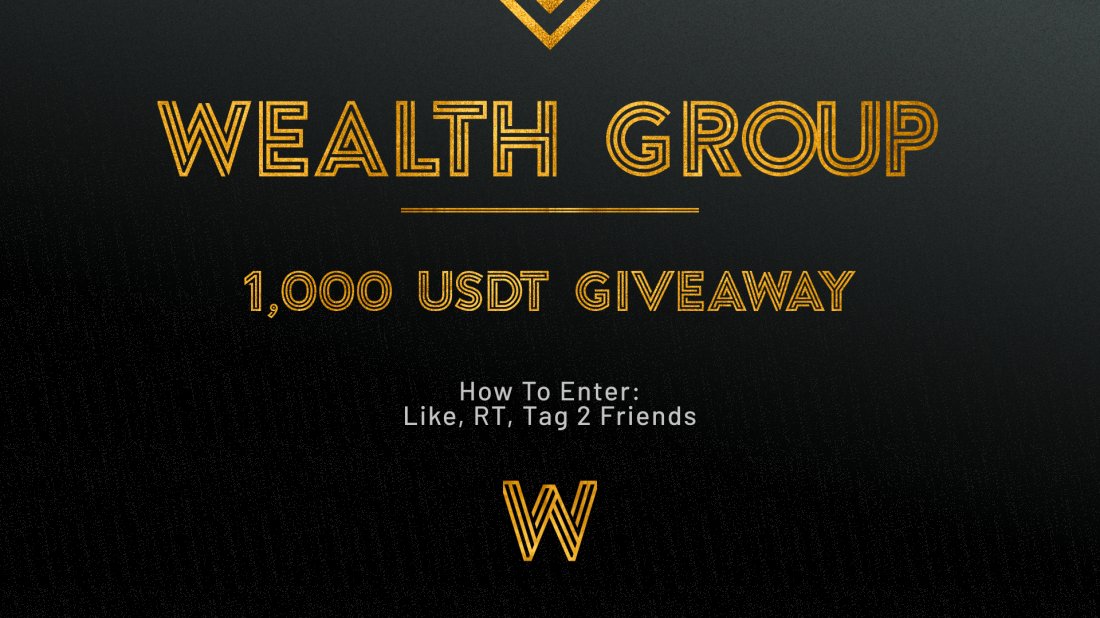 WEALTH GROUP

1,000 USDT GIVEAWAY

How To Enter:
Like, RT, Tag 2 Friends

W